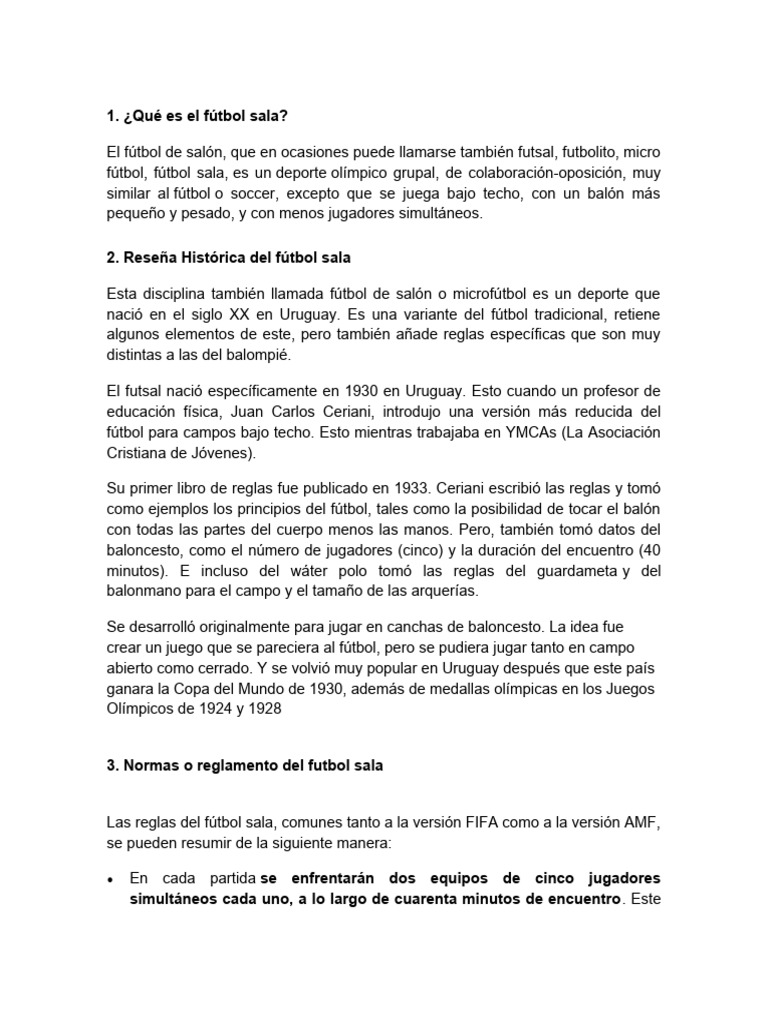 1. ¿Qué es el fútbol sala?

El fútbol de salón, que en ocasiones puede llamarse también futsal, futbolito, micro fútbol, fútbol sala, es un deporte olímpico grupal, de colaboración-oposición, muy similar al fútbol o soccer, excepto que se juega bajo techo, con un balón más pequeño y pesado, y con menos jugadores simultáneos.

2. Reseña Histórica del fútbol sala

Esta disciplina también llamada fútbol de salón o microfútbol es un deporte que nació en el siglo XX en Uruguay. Es una variante del fútbol tradicional, retiene algunos elementos de este, pero también añade reglas específicas que son muy distintas a las del balompié.

El futsal nació específicamente en 1930 en Uruguay. Esto cuando un profesor de educación física, Juan Carlos Ceriani, introdujo una versión más reducida del fútbol para campos bajo techo. Esto mientras trabajaba en YMCAs (La Asociación Cristiana de Jóvenes).

Su primer libro de reglas fue publicado en 1933. Ceriani escribió las reglas y tomó como ejemplos los principios del fútbol, tales como la posibilidad de tocar el balón con todas las partes del cuerpo menos las manos. Pero, también tomó datos del baloncesto, como el número de jugadores (cinco) y la duración del encuentro (40 minutos). E incluso del wáter polo tomó las reglas del guardameta y del balonmano para el campo y el tamaño de las arquerías.

Se desarrolló originalmente para jugar en canchas de baloncesto. La idea fue crear un juego que se pareciera al fútbol, pero se pudiera jugar tanto en campo abierto como cerrado. Y se volvió muy popular en Uruguay después que este país ganara la Copa del Mundo de 1930, además de medallas olímpicas en los Juegos Olímpicos de 1924 y 1928

3. Normas o reglamento del futbol sala

Las reglas del fútbol sala, comunes tanto a la versión FIFA como a la versión AMF, se pueden resumir de la siguiente manera:

• En cada partida se enfrentarán dos equipos de cinco jugadores simultáneos cada uno, a lo largo de cuarenta minutos de encuentro. Este